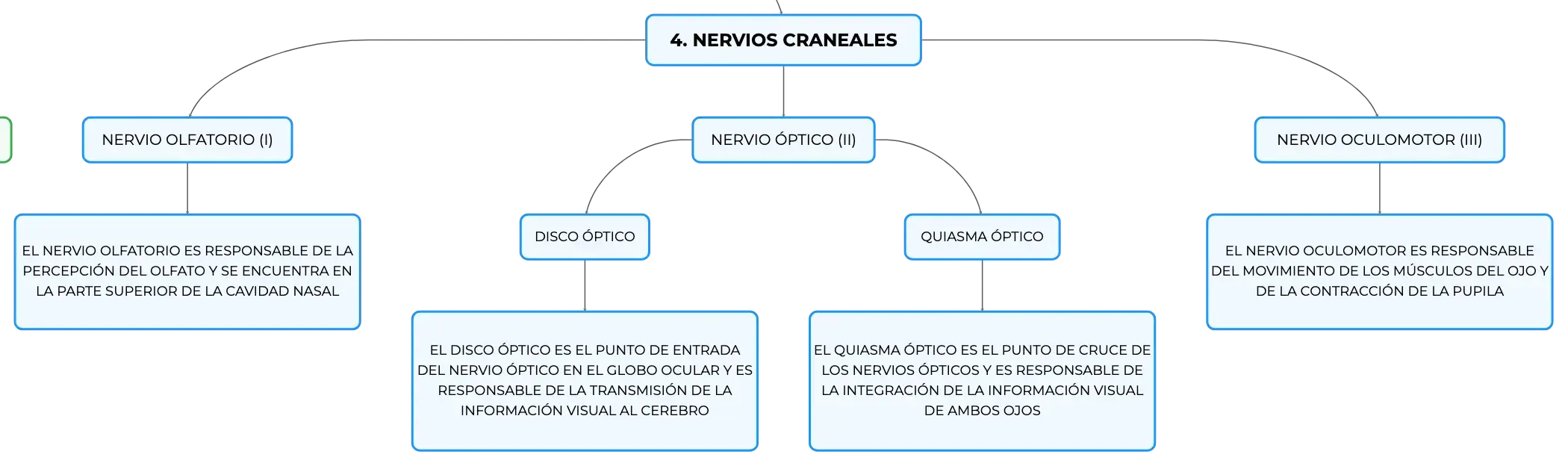 4. NERVIOS CRANEALES

NERVIO OLFATORIO (I)

EL NERVIO OLFATORIO ES RESPONSABLE DE LA PERCEPCIÓN DEL OLFATO Y SE ENCUENTRA EN LA PARTE SUPERIOR DE LA CAVIDAD NASAL

NERVIO ÓPTICO (II)

DISCO ÓPTICO

EL DISCO ÓPTICO ES EL PUNTO DE ENTRADA DEL NERVIO ÓPTICO EN EL GLOBO OCULAR Y ES RESPONSABLE DE LA TRANSMISIÓN DE LA INFORMACIÓN VISUAL AL CEREBRO

QUIASMA ÓPTICO

EL QUIASMA ÓPTICO ES EL PUNTO DE CRUCE DE LOS NERVIOS ÓPTICOS Y ES RESPONSABLE DE LA INTEGRACIÓN DE LA INFORMACIÓN VISUAL DE AMBOS OJOS

NERVIO OCULOMOTOR (III)

EL NERVIO OCULOMOTOR ES RESPONSABLE DEL MOVIMIENTO DE LOS MÚSCULOS DEL OJO Y DE LA CONTRACCIÓN DE LA PUPILA